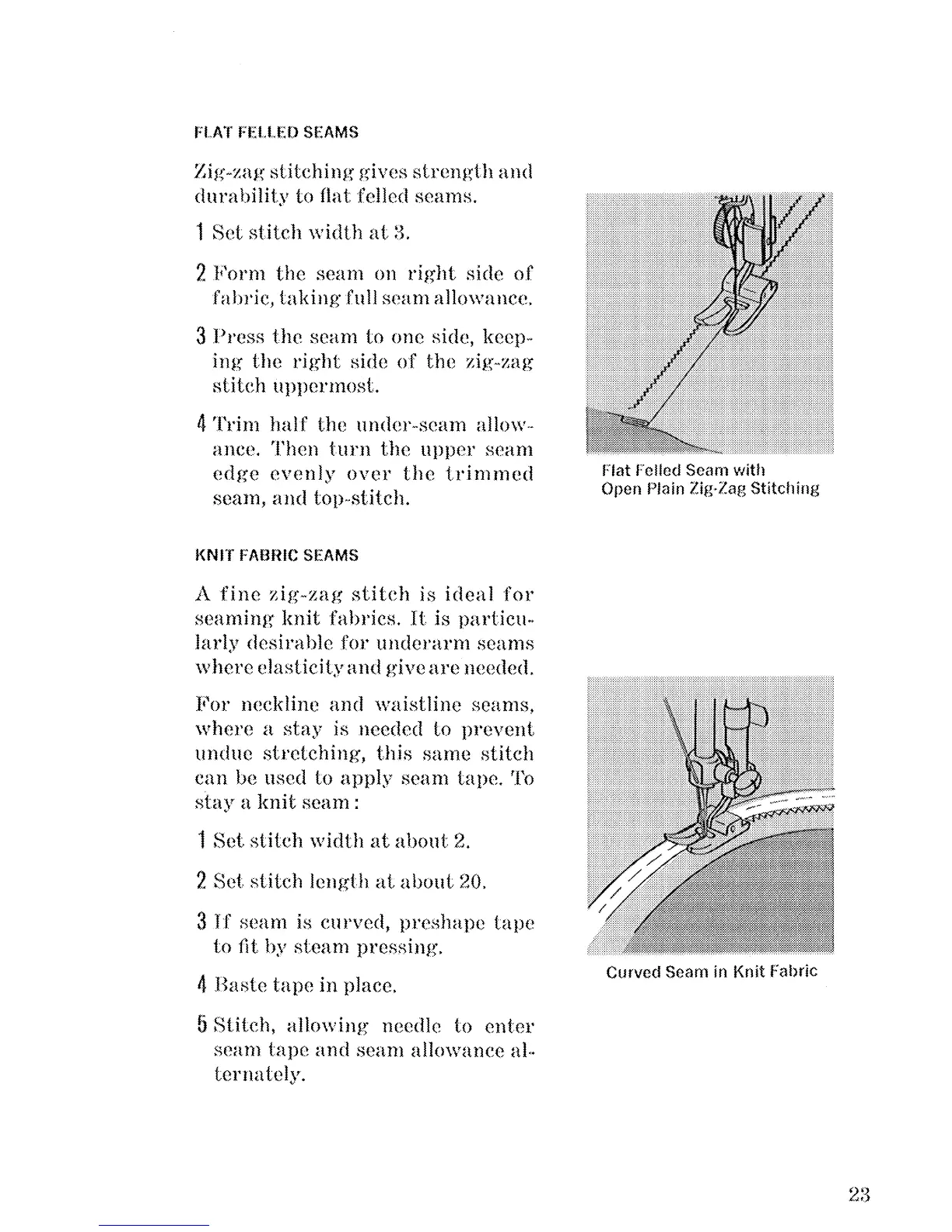 FLAT FELLED SEAMS

Zig-zag stitching gives strength and durability to flat felled seams.

1 Set stitch width at 3.

2 Form the seam on right side of fabric, taking full seam allowance.

3 Press the seam to one side, keeping the right side of the zig-zag stitch uppermost.

4 Trim half the under-seam allowance. Then turn the upper seam edge evenly over the trimmed seam, and top-stitch.

Flat Felled Seam with Open Plain Zig-Zag Stitching

KNIT FABRIC SEAMS

A fine zig-zag stitch is ideal for seaming knit fabrics. It is particularly desirable for underarm seams where elasticity and give are needed.

For neckline and waistline seams, where a stay is needed to prevent undue stretching, this same stitch can be used to apply seam tape. To stay a knit seam:

1 Set stitch width at about 2.

2 Set stitch length at about 20.

3 If seam is curved, preshape tape to fit by steam pressing.

4 Baste tape in place.

5 Stitch, allowing needle to enter seam tape and seam allowance alternately.

Curved Seam in Knit Fabric

23